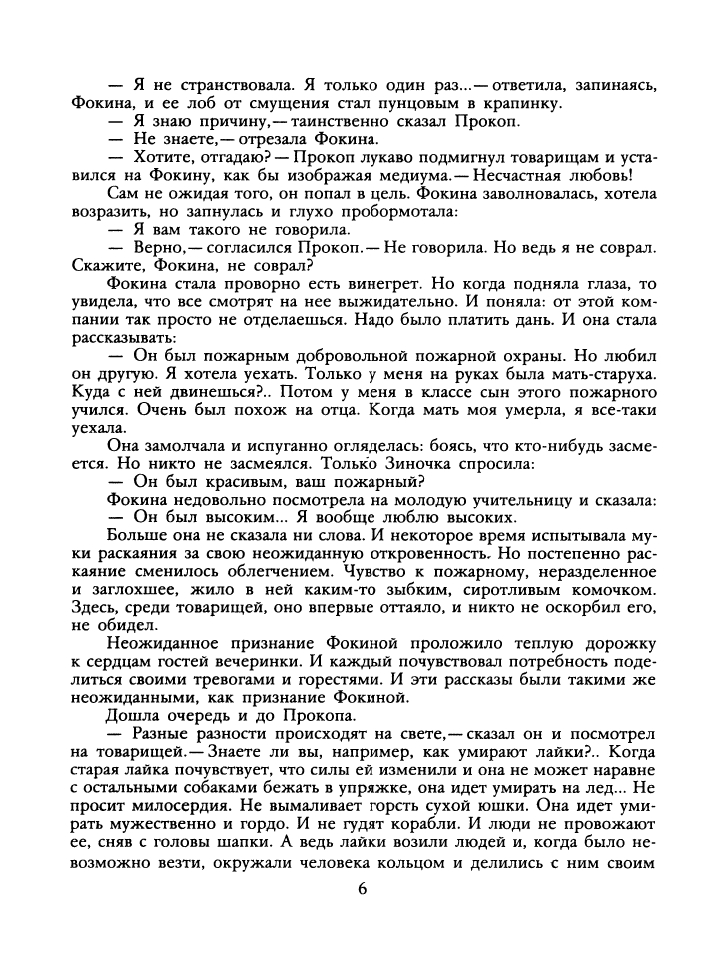 — Я не странствовала. Я только один раз...— ответила, запинаясь, Фокина, и ее лоб от смущения стал пунцовым в крапинку.

— Я знаю причину,— таинственно сказал Прокоп.

— Не знаете,— отрезала Фокина.

— Хотите, отгадаю? — Прокоп лукаво подмигнул товарищам и уставился на Фокину, как бы изображая медиума.— Несчастная любовь!

Сам не ожидая того, он попал в цель. Фокина заволновалась, хотела возразить, но запнулась и глухо пробормотала:

— Я вам такого не говорила.

— Верно,— согласился Прокоп.— Не говорила. Но ведь я не соврал. Скажите, Фокина, не соврал?

Фокина стала проворно есть винегрет. Но когда подняла глаза, то увидела, что все смотрят на нее выжидательно. И поняла: от этой компании так просто не отделаешься. Надо было платить дань. И она стала рассказывать:

— Он был пожарным добровольной пожарной охраны. Но любил он другую. Я хотела уехать. Только у меня на руках была мать-старуха. Куда с ней двинешься?.. Потом у меня в классе сын этого пожарного учился. Очень был похож на отца. Когда мать моя умерла, я все-таки уехала.

Она замолчала и испуганно огляделась: боясь, что кто-нибудь засмеется. Но никто не засмеялся. Только Зиночка спросила:

— Он был красивым, ваш пожарный?

Фокина недовольно посмотрела на молодую учительницу и сказала:

— Он был высоким... Я вообще люблю высоких.

Больше она не сказала ни слова. И некоторое время испытывала муки раскаяния за свою неожиданную откровенность. Но постепенно раскаяние сменилось облегчением. Чувство к пожарному, неразделенное и заглохшее, жило в ней каким-то зыбким, сиротливым комочком. Здесь, среди товарищей, оно впервые оттаяло, и никто не оскорбил его, не обидел.

Неожиданное признание Фокиной проложило теплую дорожку к сердцам гостей вечеринки. И каждый почувствовал потребность поделиться своими тревогами и горестями. И эти рассказы были такими же неожиданными, как признание Фокиной.

Дошла очередь и до Прокопа.

— Разные разности происходят на свете,— сказал он и посмотрел на товарищей.— Знаете ли вы, например, как умирают лайки?.. Когда старая лайка почувствует, что силы ей изменили и она не может наравне с остальными собаками бежать в упряжке, она идет умирать на лед... Не просит милосердия. Не вымаливает горсть сухой юшки. Она идет умирать мужественно и гордо. И не гудят корабли. И люди не провожают ее, сняв с головы шапки. А ведь лайки возили людей и, когда было невозможно везти, окружали человека кольцом и делились с ним своим

6